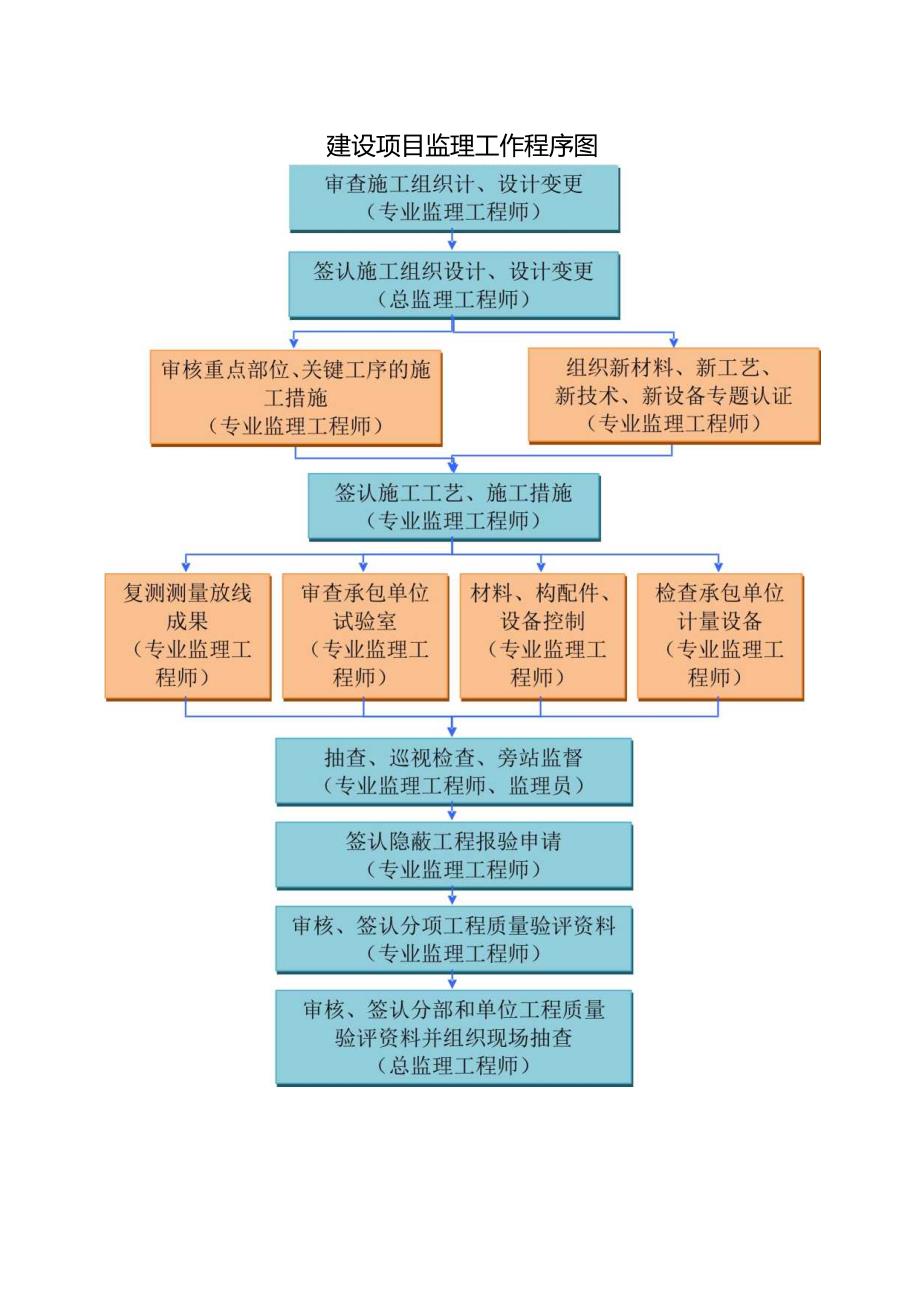 建设项目监理工作程序图

审查施工组织计、设计变更
（专业监理工程师）

签认施工组织设计、设计变更
（总监理工程师）

审核重点部位、关键工序的施工措施
（专业监理工程师）

组织新材料、新工艺、新技术、新设备专题认证
（专业监理工程师）

签认施工工艺、施工措施
（专业监理工程师）

复测测量放线成果
（专业监理工程师）

审查承包单位试验室
（专业监理工程师）

材料、构配件、设备控制
（专业监理工程师）

检查承包单位计量设备
（专业监理工程师）

抽查、巡视检查、旁站监督
（专业监理工程师、监理员）

签认隐蔽工程报验申请
（专业监理工程师）

审核、签认分项工程质量验评资料
（专业监理工程师）

审核、签认分部和单位工程质量验评资料并组织现场抽查
（总监理工程师）